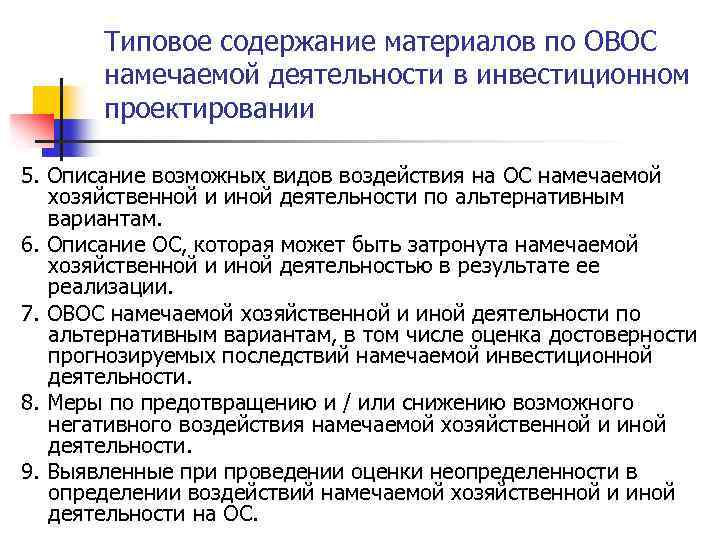 Типовое содержание материалов по ОВОС намечаемой деятельности в инвестиционном проектировании

5. Описание возможных видов воздействия на ОС намечаемой хозяйственной и иной деятельности по альтернативным вариантам.
6. Описание ОС, которая может быть затронута намечаемой хозяйственной и иной деятельностью в результате ее реализации.
7. ОВОС намечаемой хозяйственной и иной деятельности по альтернативным вариантам, в том числе оценка достоверности прогнозируемых последствий намечаемой инвестиционной деятельности.
8. Меры по предотвращению и / или снижению возможного негативного воздействия намечаемой хозяйственной и иной деятельности.
9. Выявленные при проведении оценки неопределенности в определении воздействий намечаемой хозяйственной и иной деятельности на ОС.